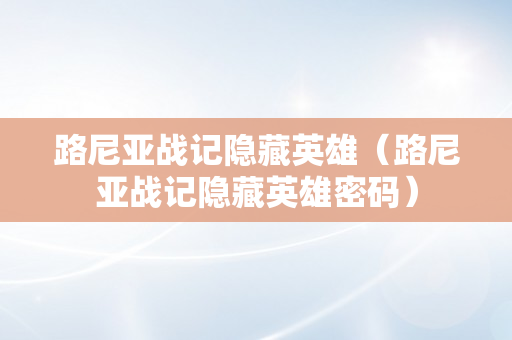 路尼亚战记隐藏英雄（路尼亚战记隐藏英雄密码）